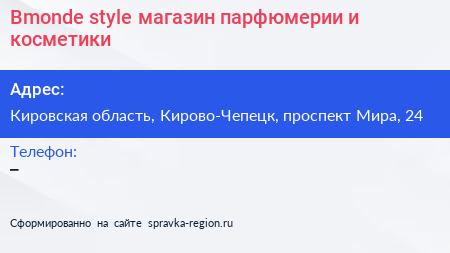 Bmonde style магазин парфюмерии и косметики

Адрес:

Кировская область, Кирово-Чепецк, проспект Мира, 24

Телефон:

–

Сформированно на сайте spravka-region.ru